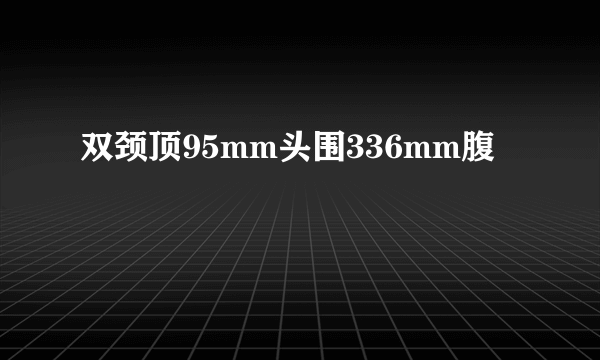 双颈顶95mm头围336mm腹